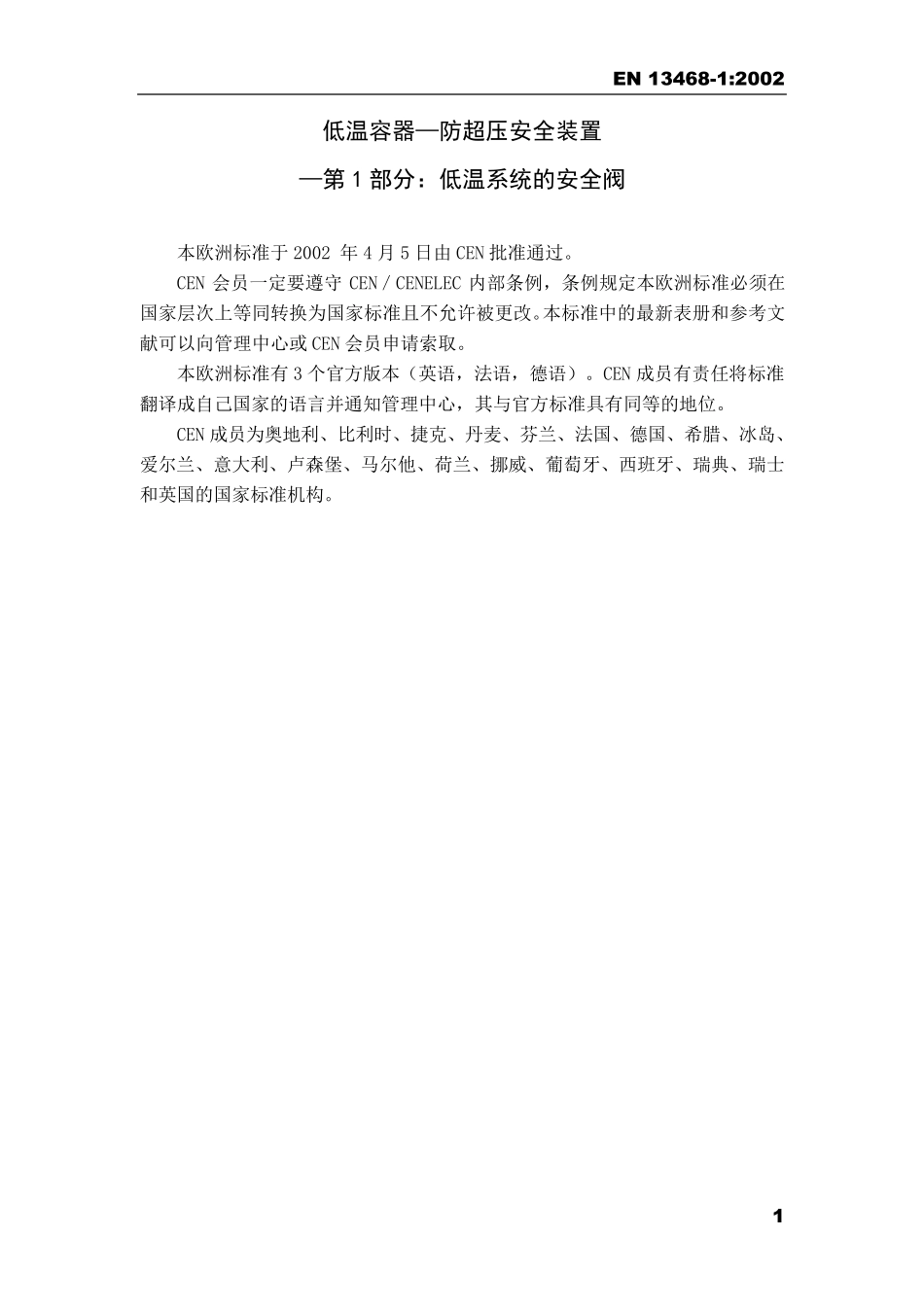 EN 13468-1:2002

低温容器—防超压安全装置

—第 1 部分：低温系统的安全阀

本欧洲标准于 2002 年 4 月 5 日由 CEN 批准通过。

CEN 会员一定要遵守 CEN / CENELEC 内部条例，条例规定本欧洲标准必须在国家层次上等同转换为国家标准且不允许被更改。本标准中的最新表册和参考文献可以向管理中心或 CEN 会员申请索取。

本欧洲标准有 3 个官方版本（英语，法语，德语）。CEN 成员有责任将标准翻译成自己国家的语言并通知管理中心，其与官方标准具有同等的地位。

CEN 成员为奥地利、比利时、捷克、丹麦、芬兰、法国、德国、希腊、冰岛、爱尔兰、意大利、卢森堡、马尔他、荷兰、挪威、葡萄牙、西班牙、瑞典、瑞士和英国的国家标准机构。

1